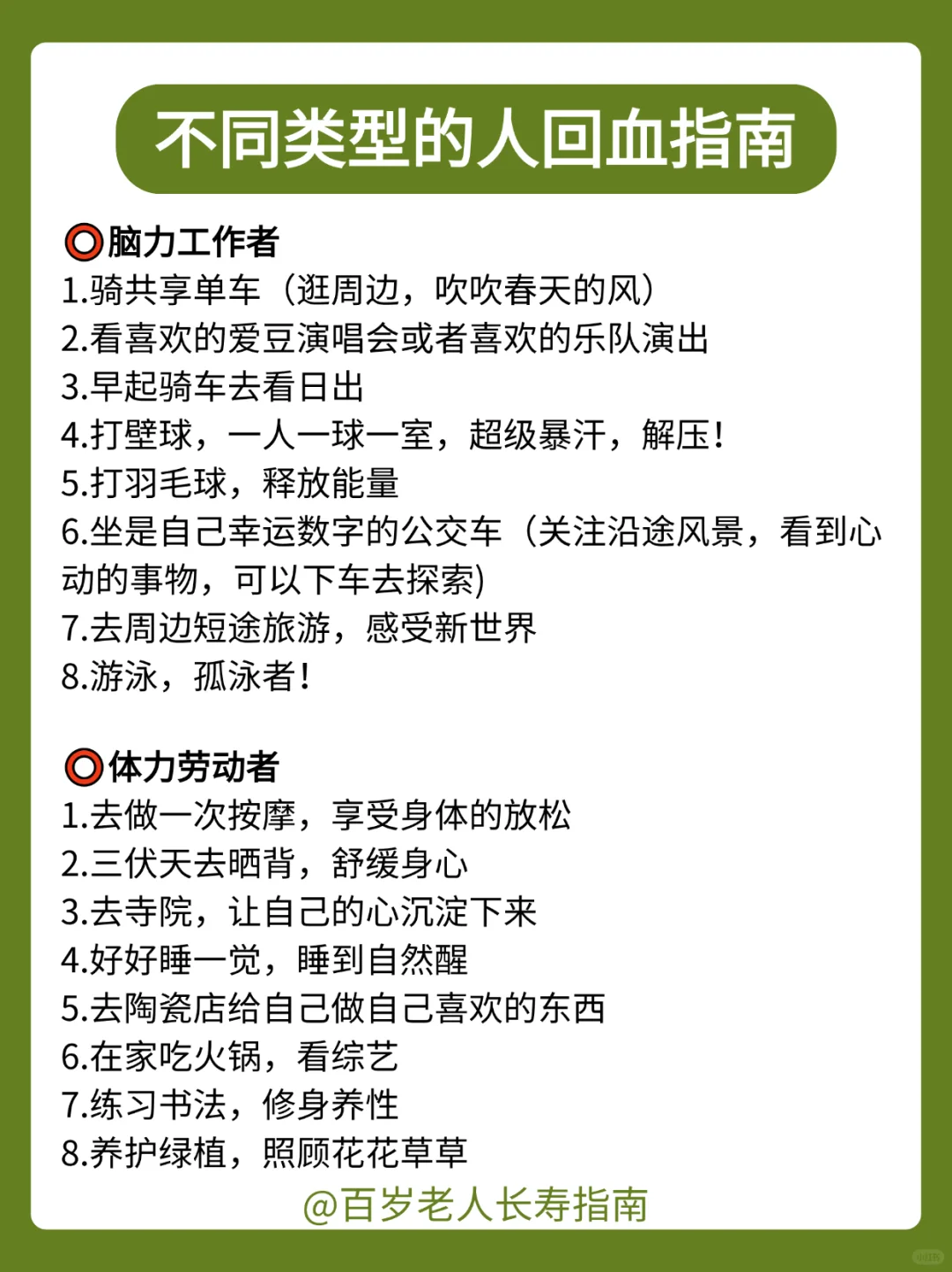 不同类型的人回血指南

⭕脑力工作者
1.骑共享单车（逛周边，吹吹春天的风）
2.看喜欢的爱豆演唱会或者喜欢的乐队演出
3.早起骑车去看日出
4.打壁球，一人一球一室，超级暴汗，解压！
5.打羽毛球，释放能量
6.坐是自己幸运数字的公交车（关注沿途风景，看到心动的事物，可以下车去探索)
7.去周边短途旅游，感受新世界
8.游泳，孤泳者！

⭕体力劳动者
1.去做一次按摩，享受身体的放松
2.三伏天去晒背，舒缓身心
3.去寺院，让自己的心沉淀下来
4.好好睡一觉，睡到自然醒
5.去陶瓷店给自己做自己喜欢的东西
6.在家吃火锅，看综艺
7.练习书法，修身养性
8.养护绿植，照顾花花草草

@百岁老人长寿指南